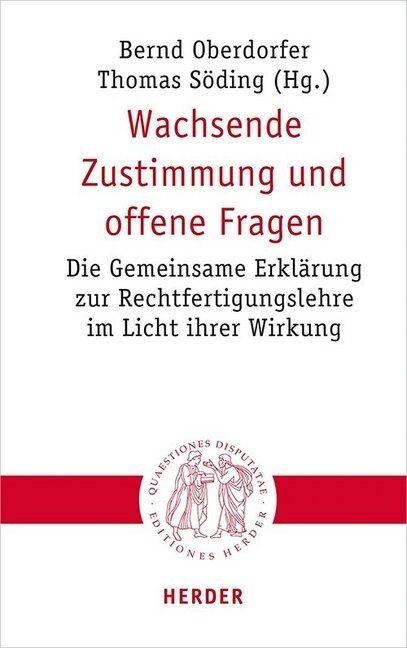 Bernd Oberdorfer
Thomas Söding (Hg.)

Wachsende Zustimmung und offene Fragen

Die Gemeinsame Erklärung zur Rechtfertigungslehre im Licht ihrer Wirkung

QUAESTIONES DISPUTATAE · EDITIONES HERDER ·

HERDER